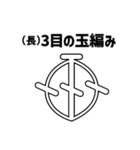 (長)3目の玉編み